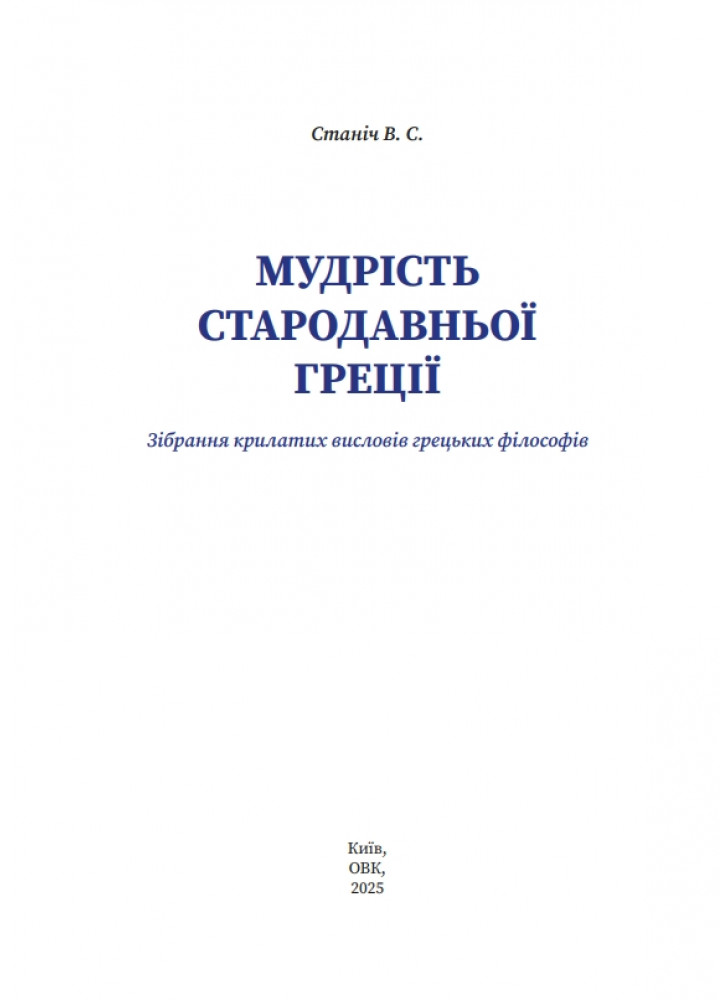 Станіч В. С.

МУДРІСТЬ СТАРОДАВНЬОЇ ГРЕЦІЇ

Зібрання крилатих висловів грецьких філософів

Київ,
ОВК,
2025